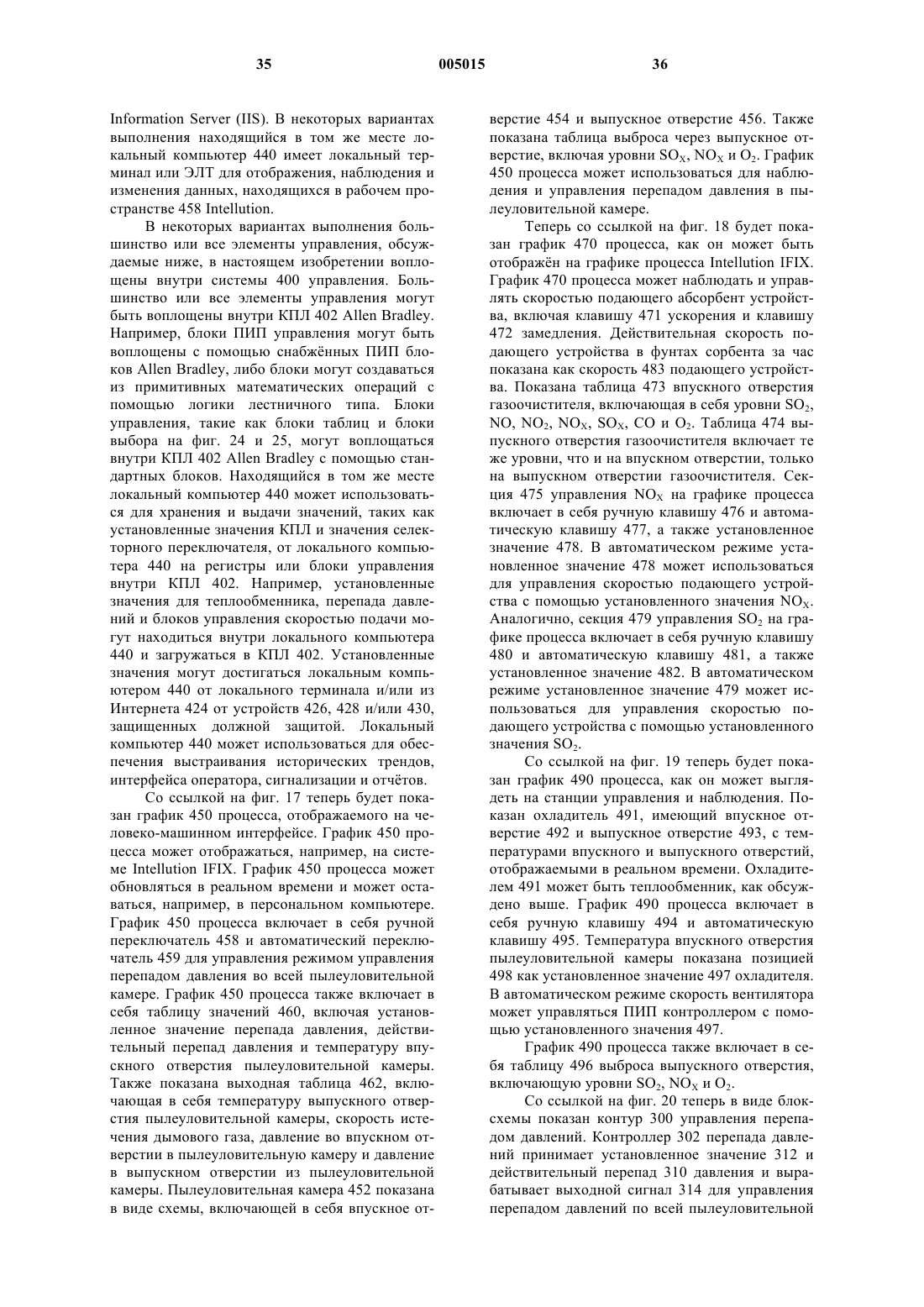 35 005015 36

Information Server (IIS). В некоторых вариантах выполнения находящийся в том же месте локальный компьютер 440 имеет локальный терминал или ЭЛТ для отображения, наблюдения и изменения данных, находящихся в рабочем пространстве 458 Intellution.

В некоторых вариантах выполнения большинство или все элементы управления, обсуждаемые ниже, в настоящем изобретении воплощены внутри системы 400 управления. Большинство или все элементы управления могут быть воплощены внутри КПЛ 402 Allen Bradley. Например, блоки ПИП управления могут быть воплощены с помощью снабжённых ПИП блоков Allen Bradley, либо блоки могут создаваться из примитивных математических операций с помощью логики лестничного типа. Блоки управления, такие как блоки таблиц и блоки выбора на фиг. 24 и 25, могут воплощаться внутри КПЛ 402 Allen Bradley с помощью стандартных блоков. Находящийся в том же месте локальный компьютер 440 может использоваться для хранения и выдачи значений, таких как установленные значения КПЛ и значения селекторного переключателя, от локального компьютера 440 на регистры или блоки управления внутри КПЛ 402. Например, установленные значения для теплообменника, перепада давлений и блоков управления скоростью подачи могут находиться внутри локального компьютера 440 и загружаться в КПЛ 402. Установленные значения могут достигаться локальным компьютером 440 от локального терминала и/или из Интернета 424 от устройств 426, 428 и/или 430, защищенных должной защитой. Локальный компьютер 440 может использоваться для обеспечения выстраивания исторических трендов, интерфейса оператора, сигнализации и отчётов.

Со ссылкой на фиг. 17 теперь будет показан график 450 процесса, отображаемого на человеко-машинном интерфейсе. График 450 процесса может отображаться, например, на системе Intellution IFIX. График 450 процесса может обновляться в реальном времени и может оставаться, например, в персональном компьютере. График 450 процесса включает в себя ручной переключатель 458 и автоматический переключатель 459 для управления режимом управления перепадом давления во всей пылеуловительной камере. График 450 процесса также включает в себя таблицу значений 460, включая установленное значение перепада давления, действительный перепад давления и температуру впускного отверстия пылеуловительной камеры. Также показана выходная таблица 462, включающая в себя температуру выпускного отверстия пылеуловительной камеры, скорость истечения дымового газа, давление во впускном отверстии в пылеуловительную камеру и давление в выпускном отверстии из пылеуловительной камеры. Пылеуловительная камера 452 показана в виде схемы, включающей в себя впускное отверстие 454 и выпускное отверстие 456. Также показана таблица выброса через выпускное отверстие, включая уровни $SO_X$, $NO_X$ и $O_2$. График 450 процесса может использоваться для наблюдения и управления перепадом давления в пылеуловительной камере.

Теперь со ссылкой на фиг. 18 будет показан график 470 процесса, как он может быть отображён на графике процесса Intellution IFIX. График 470 процесса может наблюдать и управлять скоростью подающего абсорбент устройства, включая клавишу 471 ускорения и клавишу 472 замедления. Действительная скорость подающего устройства в фунтах сорбента за час показана как скорость 483 подающего устройства. Показана таблица 473 впускного отверстия газоочистителя, включающая в себя уровни $SO_2$, NO, $NO_2$, $NO_X$, $SO_X$, CO и $O_2$. Таблица 474 выпускного отверстия газоочистителя включает те же уровни, что и на впускном отверстии, только на выпускном отверстии газоочистителя. Секция 475 управления $NO_X$ на графике процесса включает в себя ручную клавишу 476 и автоматическую клавишу 477, а также установленное значение 478. В автоматическом режиме установленное значение 478 может использоваться для управления скоростью подающего устройства с помощью установленного значения $NO_X$. Аналогично, секция 479 управления $SO_2$ на графике процесса включает в себя ручную клавишу 480 и автоматическую клавишу 481, а также установленное значение 482. В автоматическом режиме установленное значение 479 может использоваться для управления скоростью подающего устройства с помощью установленного значения $SO_2$.

Со ссылкой на фиг. 19 теперь будет показан график 490 процесса, как он может выглядеть на станции управления и наблюдения. Показан охладитель 491, имеющий впускное отверстие 492 и выпускное отверстие 493, с температурами впускного и выпускного отверстий, отображаемыми в реальном времени. Охладителем 491 может быть теплообменник, как обсуждено выше. График 490 процесса включает в себя ручную клавишу 494 и автоматическую клавишу 495. Температура впускного отверстия пылеуловительной камеры показана позицией 498 как установленное значение 497 охладителя. В автоматическом режиме скорость вентилятора может управляться ПИП контроллером с помощью установленного значения 497.

График 490 процесса также включает в себя таблицу 496 выброса выпускного отверстия, включающую уровни $SO_2$, $NO_X$ и $O_2$.

Со ссылкой на фиг. 20 теперь в виде блок-схемы показан контур 300 управления перепадом давлений. Контроллер 302 перепада давлений принимает установленное значение 312 и действительный перепад 310 давления и вырабатывает выходной сигнал 314 для управления перепадом давлений по всей пылеуловительной